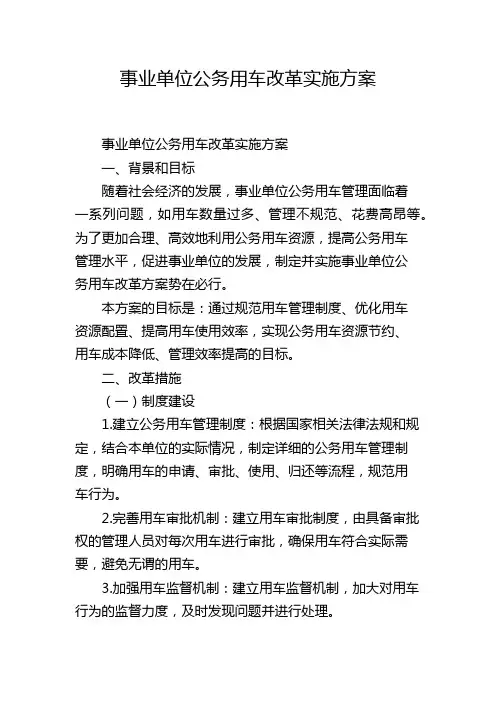 事业单位公务用车改革实施方案

事业单位公务用车改革实施方案

一、背景和目标

随着社会经济的发展，事业单位公务用车管理面临着一系列问题，如用车数量过多、管理不规范、花费高昂等。为了更加合理、高效地利用公务用车资源，提高公务用车管理水平，促进事业单位的发展，制定并实施事业单位公务用车改革方案势在必行。

本方案的目标是：通过规范用车管理制度、优化用车资源配置、提高用车使用效率，实现公务用车资源节约、用车成本降低、管理效率提高的目标。

二、改革措施

（一）制度建设

1.建立公务用车管理制度：根据国家相关法律法规和规定，结合本单位的实际情况，制定详细的公务用车管理制度，明确用车的申请、审批、使用、归还等流程，规范用车行为。

2.完善用车审批机制：建立用车审批制度，由具备审批权的管理人员对每次用车进行审批，确保用车符合实际需要，避免无谓的用车。

3.加强用车监督机制：建立用车监督机制，加大对用车行为的监督力度，及时发现问题并进行处理。